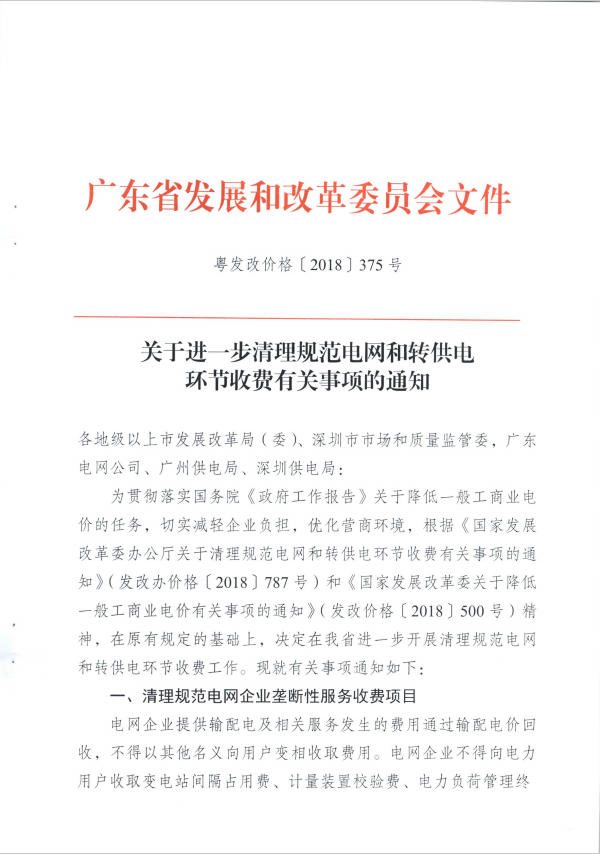 广东省发展和改革委员会文件

粤发改价格〔2018〕375号

关于进一步清理规范电网和转供电环节收费有关事项的通知

各地级以上市发展改革局（委）、深圳市市场和质量监管委，广东电网公司、广州供电局、深圳供电局：

为贯彻落实国务院《政府工作报告》关于降低一般工商业电价的任务，切实减轻企业负担，优化营商环境，根据《国家发展改革委办公厅关于清理规范电网和转供电环节收费有关事项的通知》（发改办价格〔2018〕787号）和《国家发展改革委关于降低一般工商业电价有关事项的通知》（发改价格〔2018〕500号）精神，在原有规定的基础上，决定在我省进一步开展清理规范电网和转供电环节收费工作。现就有关事项通知如下：

一、清理规范电网企业垄断性服务收费项目

电网企业提供输配电及相关服务发生的费用通过输配电价回收，不得以其他名义向用户变相收取费用。电网企业不得向电力用户收取变电站间隔占用费、计量装置校验费、电力负荷管理终